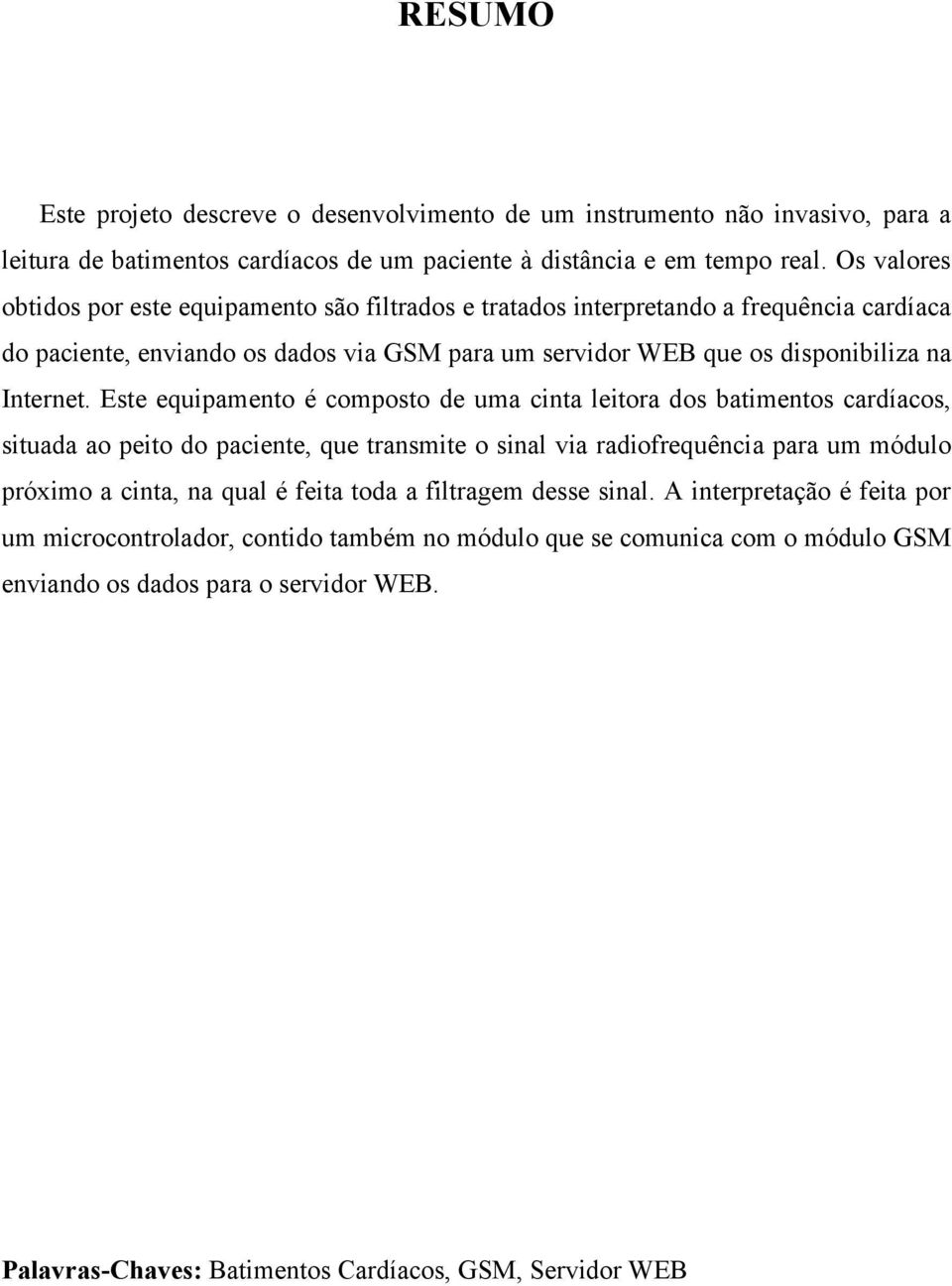 RESUMO

Este projeto descreve o desenvolvimento de um instrumento não invasivo, para a leitura de batimentos cardíacos de um paciente à distância e em tempo real. Os valores obtidos por este equipamento são filtrados e tratados interpretando a frequência cardíaca do paciente, enviando os dados via GSM para um servidor WEB que os disponibiliza na Internet. Este equipamento é composto de uma cinta leitora dos batimentos cardíacos, situada ao peito do paciente, que transmite o sinal via radiofrequência para um módulo próximo a cinta, na qual é feita toda a filtragem desse sinal. A interpretação é feita por um microcontrolador, contido também no módulo que se comunica com o módulo GSM enviando os dados para o servidor WEB.

Palavras-Chaves: Batimentos Cardíacos, GSM, Servidor WEB